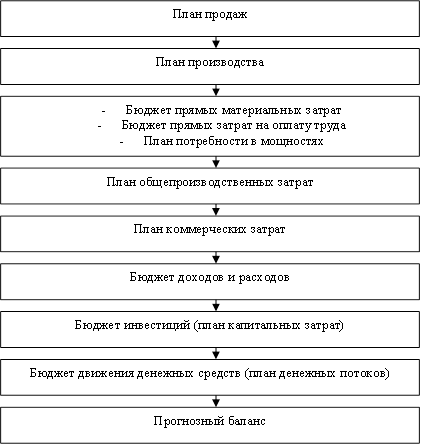 План продаж

План производства

- Бюджет прямых материальных затрат
- Бюджет прямых затрат на оплату труда
- План потребности в мощностях

План общепроизводственных затрат

План коммерческих затрат

Бюджет доходов и расходов

Бюджет инвестиций (план капитальных затрат)

Бюджет движения денежных средств (план денежных потоков)

Прогнозный баланс